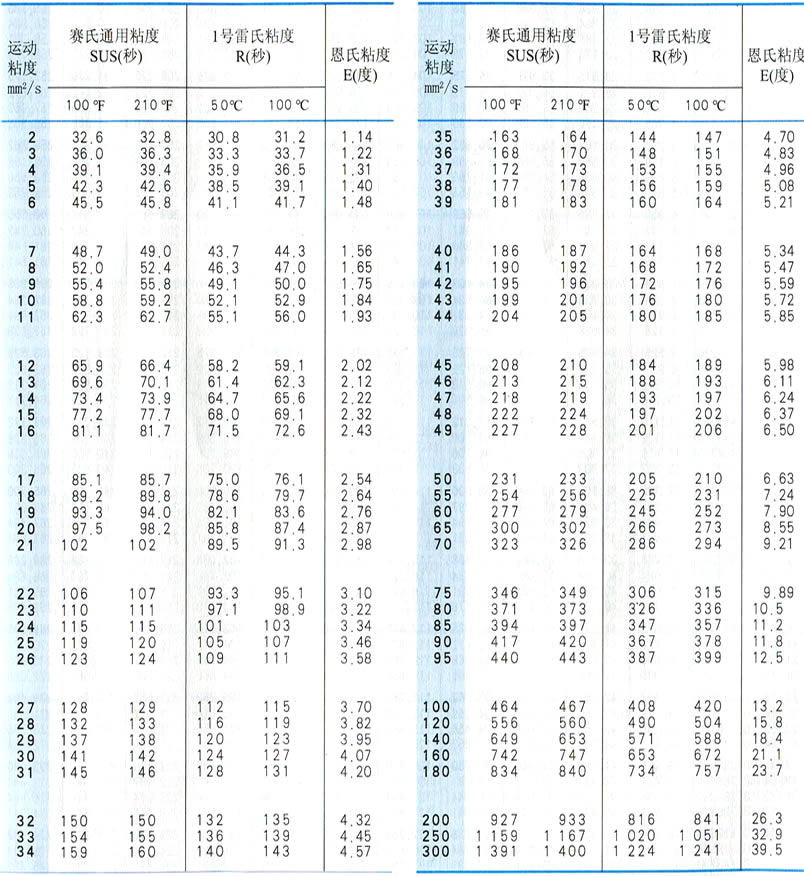 | 运动粘度 mm²/s | 赛氏通用粘度 SUS(秒) 100 ℉ | 赛氏通用粘度 SUS(秒) 210 ℉ | 1号雷氏粘度 R(秒) 50℃ | 1号雷氏粘度 R(秒) 100 ℃ | 恩氏粘度 E(度) |
|---|---|---|---|---|---|
| 2 | 32.6 | 32.8 | 30.8 | 31.2 | 1.14 |
| 3 | 36.0 | 36.3 | 33.3 | 33.7 | 1.22 |
| 4 | 39.1 | 39.4 | 35.9 | 36.5 | 1.31 |
| 5 | 42.3 | 42.6 | 38.5 | 39.1 | 1.40 |
| 6 | 45.5 | 45.8 | 41.1 | 41.7 | 1.48 |
| 7 | 48.7 | 49.0 | 43.7 | 44.3 | 1.56 |
| 8 | 52.0 | 52.4 | 46.3 | 47.0 | 1.65 |
| 9 | 55.4 | 55.8 | 49.1 | 50.0 | 1.75 |
| 10 | 58.8 | 59.2 | 52.1 | 52.9 | 1.84 |
| 11 | 62.3 | 62.7 | 55.1 | 56.0 | 1.93 |
| 12 | 65.9 | 66.4 | 58.2 | 59.1 | 2.02 |
| 13 | 69.6 | 70.1 | 61.4 | 62.3 | 2.12 |
| 14 | 73.4 | 73.9 | 64.7 | 65.6 | 2.22 |
| 15 | 77.2 | 77.7 | 68.0 | 69.1 | 2.32 |
| 16 | 81.1 | 81.7 | 71.5 | 72.6 | 2.43 |
| 17 | 85.1 | 85.7 | 75.0 | 76.1 | 2.54 |
| 18 | 89.2 | 89.8 | 78.6 | 79.7 | 2.64 |
| 19 | 93.3 | 94.0 | 82.1 | 83.6 | 2.76 |
| 20 | 97.5 | 98.2 | 85.8 | 87.4 | 2.87 |
| 21 | 102 | 102 | 89.5 | 91.3 | 2.98 |
| 22 | 106 | 107 | 93.3 | 95.1 | 3.10 |
| 23 | 110 | 111 | 97.1 | 98.9 | 3.22 |
| 24 | 115 | 115 | 101 | 103 | 3.34 |
| 25 | 119 | 120 | 105 | 107 | 3.46 |
| 26 | 123 | 124 | 109 | 111 | 3.58 |
| 27 | 128 | 129 | 112 | 115 | 3.70 |
| 28 | 132 | 133 | 116 | 119 | 3.82 |
| 29 | 137 | 138 | 120 | 123 | 3.95 |
| 30 | 141 | 142 | 124 | 127 | 4.07 |
| 31 | 145 | 146 | 128 | 131 | 4.20 |
| 32 | 150 | 150 | 132 | 135 | 4.32 |
| 33 | 154 | 155 | 136 | 139 | 4.45 |
| 34 | 159 | 160 | 140 | 143 | 4.57 |

| 运动粘度 mm²/s | 赛氏通用粘度 SUS(秒) 100 ℉ | 赛氏通用粘度 SUS(秒) 210 ℉ | 1号雷氏粘度 R(秒) 50℃ | 1号雷氏粘度 R(秒) 100 ℃ | 恩氏粘度 E(度) |
|---|---|---|---|---|---|
| 35 | 163 | 164 | 144 | 147 | 4.70 |
| 36 | 168 | 170 | 148 | 151 | 4.83 |
| 37 | 172 | 173 | 153 | 155 | 4.96 |
| 38 | 177 | 178 | 156 | 159 | 5.08 |
| 39 | 181 | 183 | 160 | 164 | 5.21 |
| 40 | 186 | 187 | 164 | 168 | 5.34 |
| 41 | 190 | 192 | 168 | 172 | 5.47 |
| 42 | 195 | 196 | 172 | 176 | 5.59 |
| 43 | 199 | 201 | 176 | 180 | 5.72 |
| 44 | 204 | 205 | 180 | 185 | 5.85 |
| 45 | 208 | 210 | 184 | 189 | 5.98 |
| 46 | 213 | 215 | 188 | 193 | 6.11 |
| 47 | 218 | 219 | 193 | 197 | 6.24 |
| 48 | 222 | 224 | 197 | 202 | 6.37 |
| 49 | 227 | 228 | 201 | 206 | 6.50 |
| 50 | 231 | 233 | 205 | 210 | 6.63 |
| 55 | 254 | 256 | 225 | 231 | 7.24 |
| 60 | 277 | 279 | 245 | 252 | 7.90 |
| 65 | 300 | 302 | 266 | 273 | 8.55 |
| 70 | 323 | 326 | 286 | 294 | 9.21 |
| 75 | 346 | 349 | 306 | 315 | 9.89 |
| 80 | 371 | 373 | 326 | 336 | 10.5 |
| 85 | 394 | 397 | 347 | 357 | 11.2 |
| 90 | 417 | 420 | 367 | 378 | 11.8 |
| 95 | 440 | 443 | 387 | 399 | 12.5 |
| 100 | 464 | 467 | 408 | 420 | 13.2 |
| 120 | 556 | 560 | 490 | 504 | 15.8 |
| 140 | 649 | 653 | 571 | 588 | 18.4 |
| 160 | 742 | 747 | 653 | 672 | 21.1 |
| 180 | 834 | 840 | 734 | 757 | 23.7 |
| 200 | 927 | 933 | 816 | 841 | 26.3 |
| 250 | 1 159 | 1 167 | 1 020 | 1 051 | 32.9 |
| 300 | 1 391 | 1 400 | 1 224 | 1 241 | 39.5 |